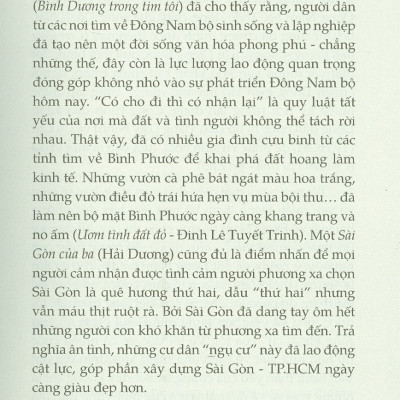 (Bình Dương trong tim tôi) đã cho thấy rằng, người dân từ các nơi tìm về Đông Nam bộ sinh sống và lập nghiệp đã tạo nên một đời sống văn hóa phong phú - chẳng những thế, đây còn là lực lượng lao động quan trọng đóng góp không nhỏ vào sự phát triển Đông Nam bộ hôm nay. "Có cho đi thì có nhận lại" là quy luật tất yếu của nơi mà đất và tình người không thể tách rời nhau. Thật vậy, đã có nhiều gia đình cựu binh từ các tỉnh tìm về Bình Phước để khai phá đất hoang làm kinh tế. Những vườn cà phê bát ngát màu hoa trắng, những vườn điều đỏ trái hứa hẹn vụ mùa bội thu… đã làm nên bộ mặt Bình Phước ngày càng khang trang và no ấm (Ươm tình đất đỏ - Đinh Lê Tuyết Trinh). Một Sài Gòn của ba (Hải Dương) cũng đủ là điểm nhấn để mọi người cảm nhận được tình cảm người phương xa chọn Sài Gòn là quê hương thứ hai, dẫu "thứ hai" nhưng vẫn máu thịt ruột rà. Bởi Sài Gòn đã dang tay ôm hết những người con khó khăn từ phương xa tìm đến. Trả nghĩa ân tình, những cư dân "ngụ cư" này đã lao động cật lực, góp phần xây dựng Sài Gòn - TP.HCM ngày càng giàu đẹp hơn.